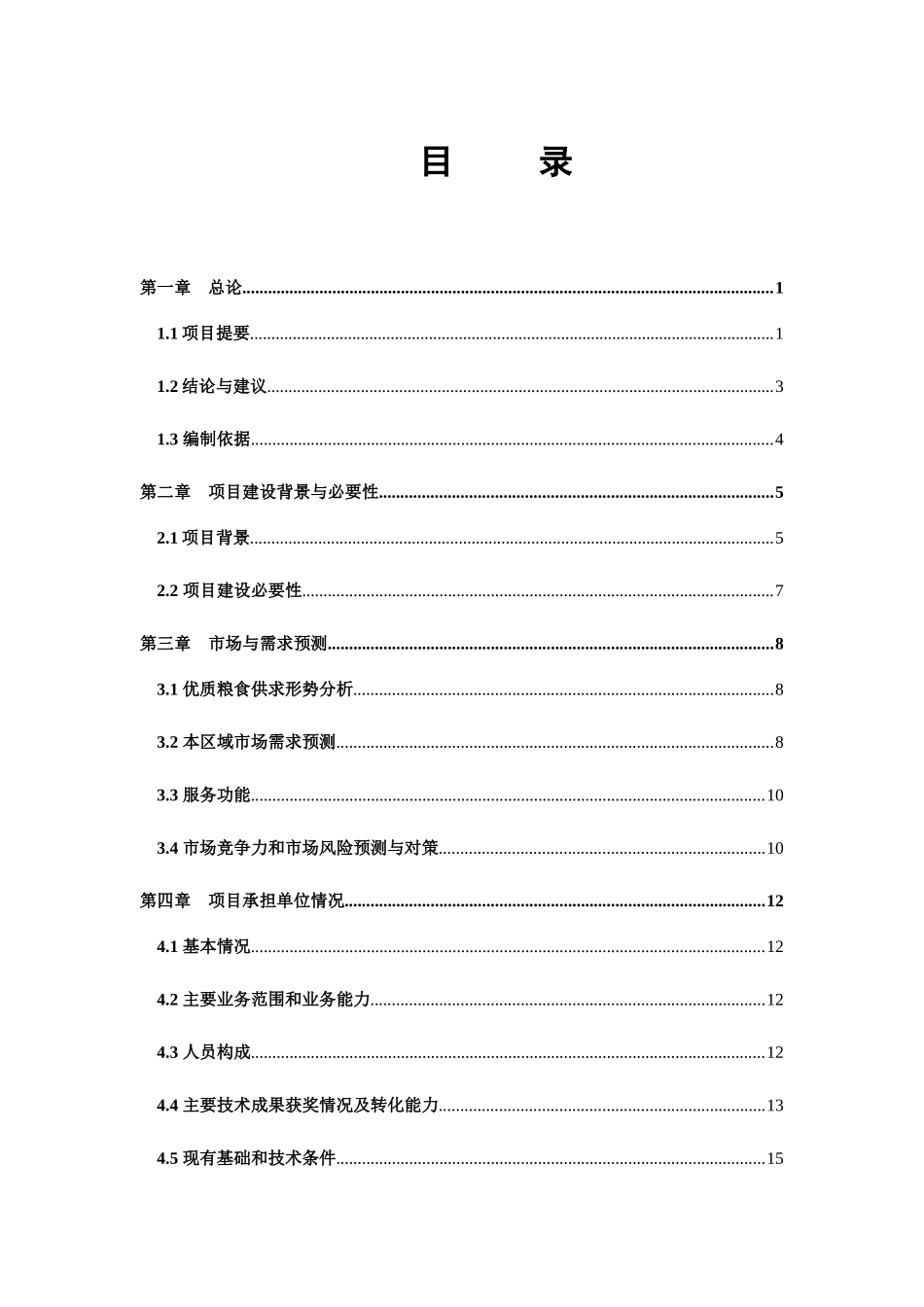 目　录

第一章　总论..........1

1.1 项目提要..........1

1.2 结论与建议..........3

1.3 编制依据..........4

第二章　项目建设背景与必要性..........5

2.1 项目背景..........5

2.2 项目建设必要性..........7

第三章　市场与需求预测..........8

3.1 优质粮食供求形势分析..........8

3.2 本区域市场需求预测..........8

3.3 服务功能..........10

3.4 市场竞争力和市场风险预测与对策..........10

第四章　项目承担单位情况..........12

4.1 基本情况..........12

4.2 主要业务范围和业务能力..........12

4.3 人员构成..........12

4.4 主要技术成果获奖情况及转化能力..........13

4.5 现有基础和技术条件..........15